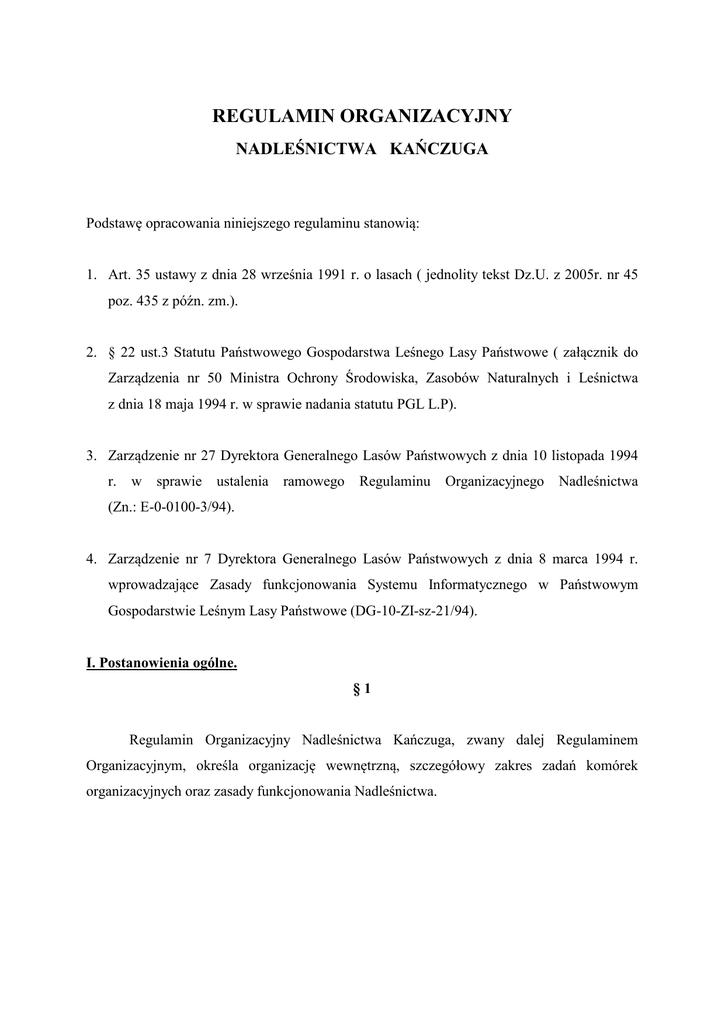 REGULAMIN ORGANIZACYJNY

NADLEŚNICTWA KAŃCZUGA

Podstawę opracowania niniejszego regulaminu stanowią:

1. Art. 35 ustawy z dnia 28 września 1991 r. o lasach ( jednolity tekst Dz.U. z 2005r. nr 45 poz. 435 z późn. zm.).

2. § 22 ust.3 Statutu Państwowego Gospodarstwa Leśnego Lasy Państwowe ( załącznik do Zarządzenia nr 50 Ministra Ochrony Środowiska, Zasobów Naturalnych i Leśnictwa z dnia 18 maja 1994 r. w sprawie nadania statutu PGL L.P).

3. Zarządzenie nr 27 Dyrektora Generalnego Lasów Państwowych z dnia 10 listopada 1994 r. w sprawie ustalenia ramowego Regulaminu Organizacyjnego Nadleśnictwa (Zn.: E-0-0100-3/94).

4. Zarządzenie nr 7 Dyrektora Generalnego Lasów Państwowych z dnia 8 marca 1994 r. wprowadzające Zasady funkcjonowania Systemu Informatycznego w Państwowym Gospodarstwie Leśnym Lasy Państwowe (DG-10-ZI-sz-21/94).

I. Postanowienia ogólne.

§ 1

Regulamin Organizacyjny Nadleśnictwa Kańczuga, zwany dalej Regulaminem Organizacyjnym, określa organizację wewnętrzną, szczegółowy zakres zadań komórek organizacyjnych oraz zasady funkcjonowania Nadleśnictwa.